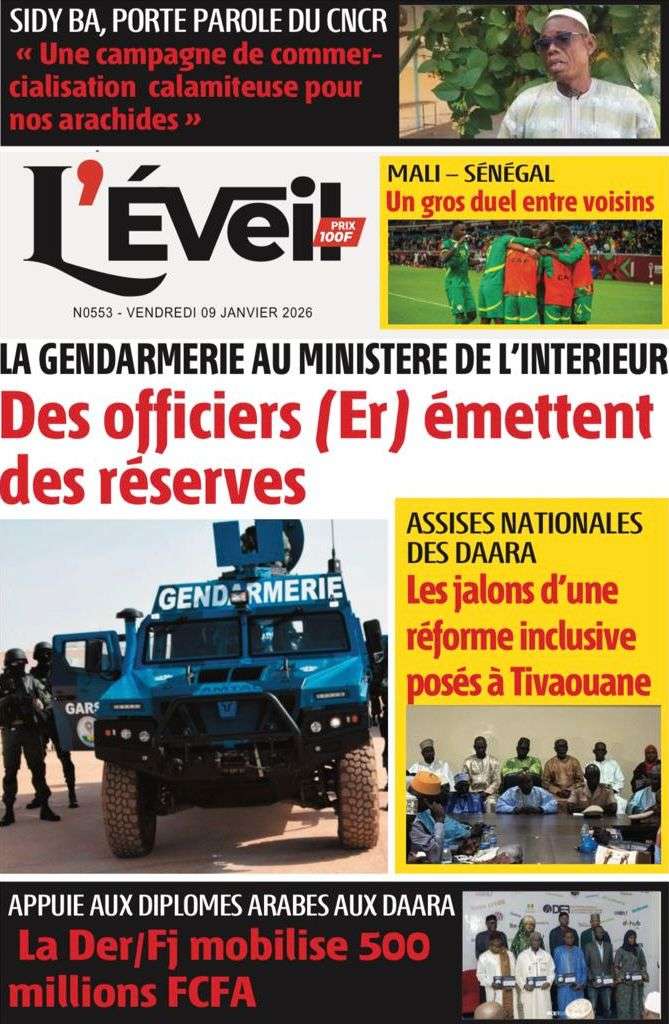 SIDY BA, PORTE PAROLE DU CNCR
« Une campagne de commercialisation calamiteuse pour nos arachides »

L'Éveil
PRIX 100F

N0553 - VENDREDI 09 JANVIER 2026

MALI – SÉNÉGAL
Un gros duel entre voisins

LA GENDARMERIE AU MINISTERE DE L'INTERIEUR
Des officiers (Er) émettent des réserves

GENDARMERIE

GARS

ASSISES NATIONALES DES DAARA
Les jalons d'une réforme inclusive posés à Tivaouane

APPUIE AUX DIPLOMES ARABES AUX DAARA
La Der/Fj mobilise 500 millions FCFA